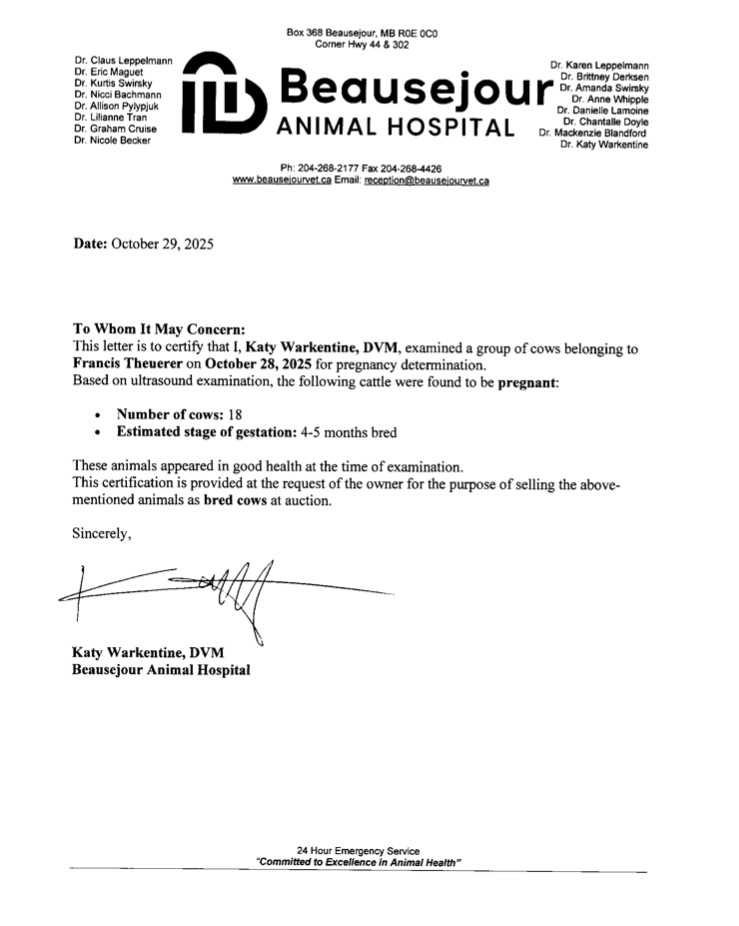 Box 368 Beausejour, MB R0E 0C0
Corner Hwy 44 & 302

Dr. Claus Leppelmann
Dr. Eric Maguet
Dr. Kurtis Swirsky
Dr. Nicci Bachmann
Dr. Allison Pylypjuk
Dr. Lilianne Tran
Dr. Graham Cruise
Dr. Nicole Becker

Beausejour
ANIMAL HOSPITAL

Dr. Karen Leppelmann
Dr. Brittney Derksen
Dr. Amanda Swirsky
Dr. Anne Whipple
Dr. Danielle Lamoine
Dr. Chantalle Doyle
Dr. Mackenzie Blandford
Dr. Katy Warkentine

Ph: 204-268-2177 Fax 204-268-4426
www.beausejourvet.ca Email: reception@beausejourvet.ca

Date: October 29, 2025

To Whom It May Concern:
This letter is to certify that I, Katy Warkentine, DVM, examined a group of cows belonging to Francis Theuerer on October 28, 2025 for pregnancy determination.
Based on ultrasound examination, the following cattle were found to be pregnant:

• Number of cows: 18
• Estimated stage of gestation: 4-5 months bred

These animals appeared in good health at the time of examination.
This certification is provided at the request of the owner for the purpose of selling the above-mentioned animals as bred cows at auction.

Sincerely,

Katy Warkentine, DVM
Beausejour Animal Hospital

24 Hour Emergency Service
"Committed to Excellence in Animal Health"